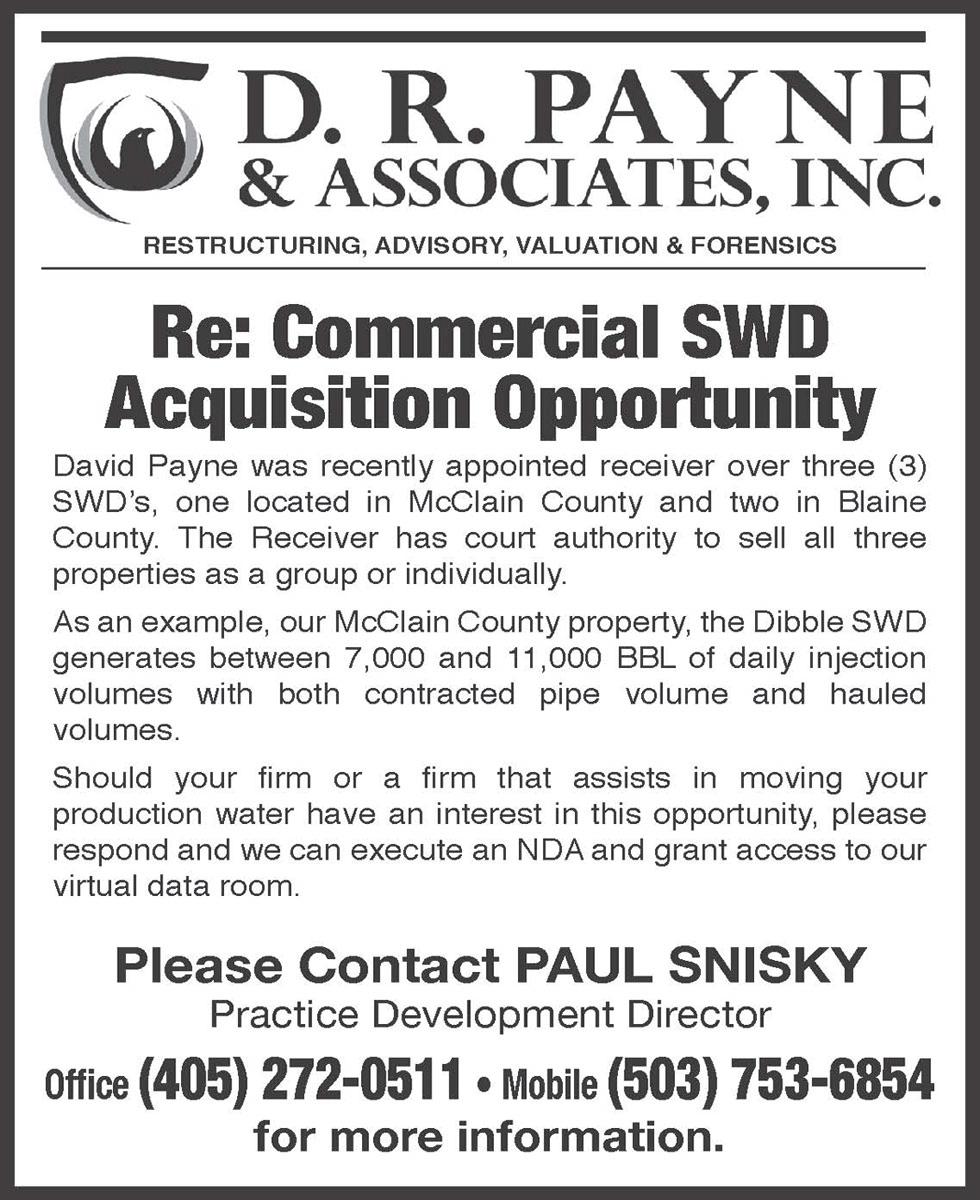 D. R. PAYNE
& ASSOCIATES, INC.

RESTRUCTURING, ADVISORY, VALUATION & FORENSICS

Re: Commercial SWD Acquisition Opportunity

David Payne was recently appointed receiver over three (3) SWD's, one located in McClain County and two in Blaine County. The Receiver has court authority to sell all three properties as a group or individually.

As an example, our McClain County property, the Dibble SWD generates between 7,000 and 11,000 BBL of daily injection volumes with both contracted pipe volume and hauled volumes.

Should your firm or a firm that assists in moving your production water have an interest in this opportunity, please respond and we can execute an NDA and grant access to our virtual data room.

Please Contact PAUL SNISKY
Practice Development Director

Office (405) 272-0511 • Mobile (503) 753-6854
for more information.